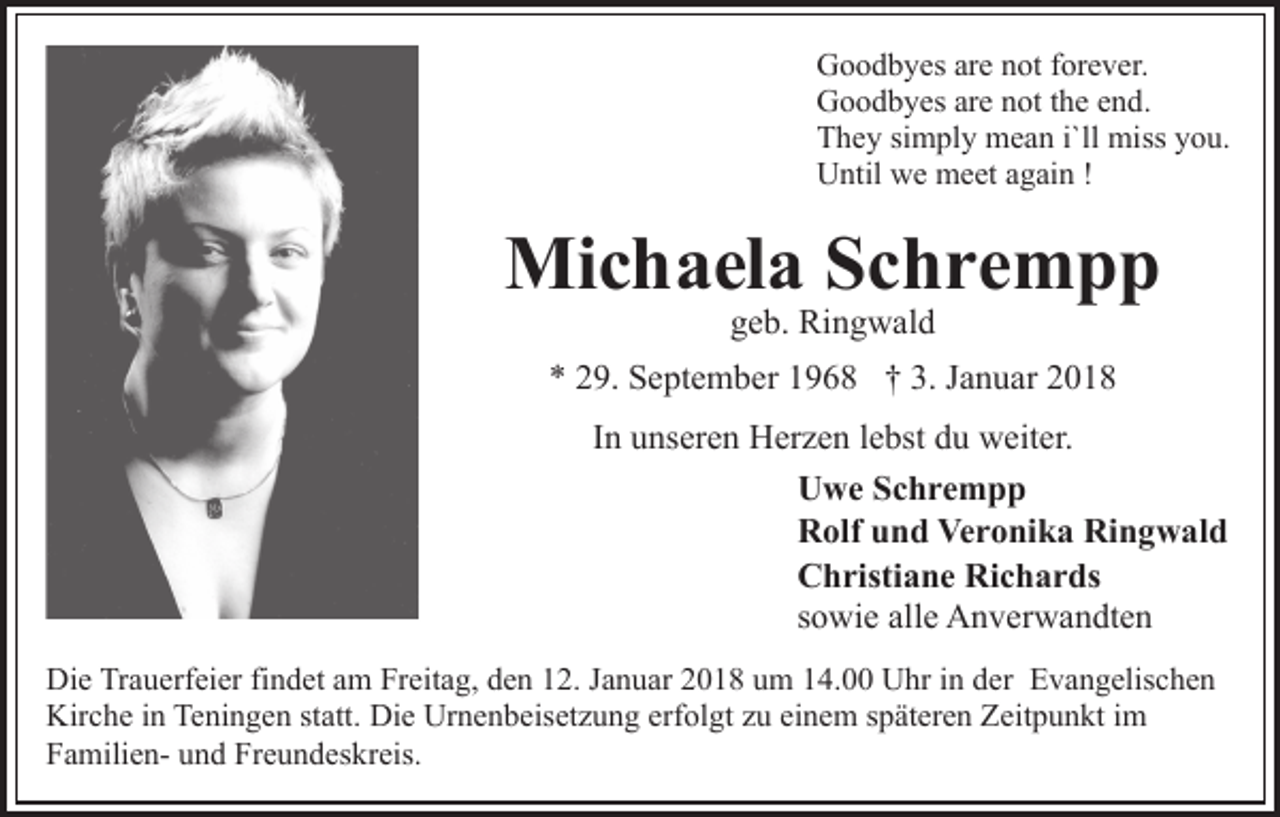 Goodbyes are not forever.
Goodbyes are not the end.
They simply mean i`ll miss you.
Until we meet again !

Michaela Schrempp

geb. Ringwald

* 29. September 1968 † 3. Januar 2018

In unseren Herzen lebst du weiter.

Uwe Schrempp
Rolf und Veronika Ringwald
Christiane Richards
sowie alle Anverwandten

Die Trauerfeier findet am Freitag, den 12. Januar 2018 um 14.00 Uhr in der Evangelischen Kirche in Teningen statt. Die Urnenbeisetzung erfolgt zu einem späteren Zeitpunkt im Familien- und Freundeskreis.